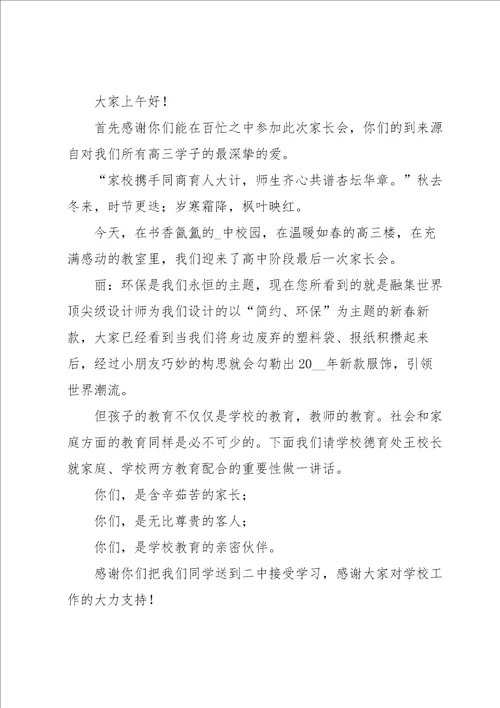 大家上午好！

首先感谢你们能在百忙之中参加此次家长会，你们的到来源自对我们所有高三学子的最深挚的爱。

“家校携手同商育人大计，师生齐心共谱杏坛华章。”秋去冬来，时节更迭；岁寒霜降，枫叶映红。

今天，在书香氤氲的_中校园，在温暖如春的高三楼，在充满感动的教室里，我们迎来了高中阶段最后一次家长会。

丽：环保是我们永恒的主题，现在您所看到的就是融集世界顶尖级设计师为我们设计的以“简约、环保”为主题的新春新款，大家已经看到当我们将身边废弃的塑料袋、报纸积攒起来后，经过小朋友巧妙的构思就会勾勒出20__年新款服饰，引领世界潮流。

但孩子的教育不仅仅是学校的教育，教师的教育。社会和家庭方面的教育同样是必不可少的。下面我们请学校德育处王校长就家庭、学校两方教育配合的重要性做一讲话。

你们，是含辛茹苦的家长；

你们，是无比尊贵的客人；

你们，是学校教育的亲密伙伴。

感谢你们把我们同学送到二中接受学习，感谢大家对学校工作的大力支持！